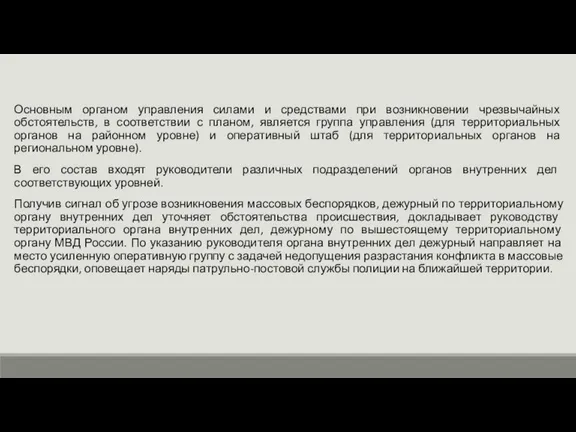 Основным органом управления силами и средствами при возникновении чрезвычайных обстоятельств, в соответствии с планом, является группа управления (для территориальных органов на районном уровне) и оперативный штаб (для территориальных органов на региональном уровне).

В его состав входят руководители различных подразделений органов внутренних дел соответствующих уровней.

Получив сигнал об угрозе возникновения массовых беспорядков, дежурный по территориальному органу внутренних дел уточняет обстоятельства происшествия, докладывает руководству территориального органа внутренних дел, дежурному по вышестоящему территориальному органу МВД России. По указанию руководителя органа внутренних дел дежурный направляет на место усиленную оперативную группу с задачей недопущения разрастания конфликта в массовые беспорядки, оповещает наряды патрульно-постовой службы полиции на ближайшей территории.